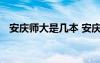 安庆师大是几本 安庆